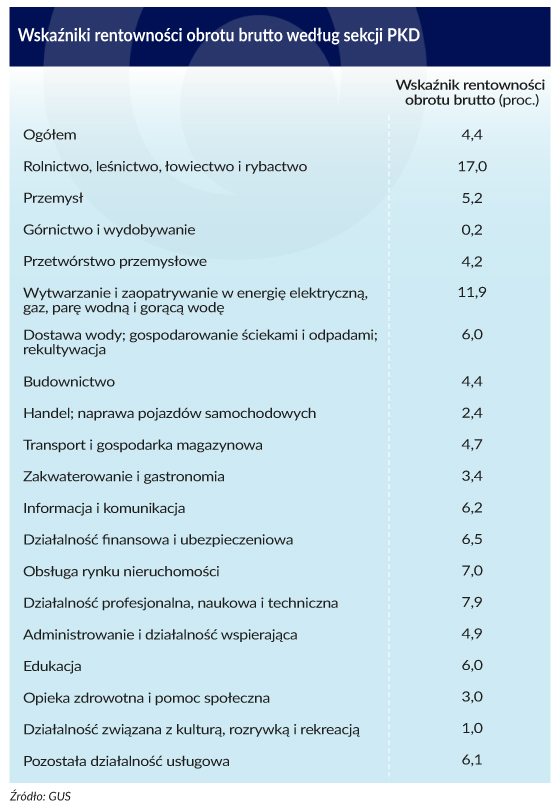 Wskaźniki rentowności obrotu brutto według sekcji PKD

| | Wskaźnik rentowności obrotu brutto (proc.) |
|---|---|
| Ogółem | 4,4 |
| Rolnictwo, leśnictwo, łowiectwo i rybactwo | 17,0 |
| Przemysł | 5,2 |
| Górnictwo i wydobywanie | 0,2 |
| Przetwórstwo przemysłowe | 4,2 |
| Wytwarzanie i zaopatrywanie w energię elektryczną, gaz, parę wodną i gorącą wodę | 11,9 |
| Dostawa wody; gospodarowanie ściekami i odpadami; rekultywacja | 6,0 |
| Budownictwo | 4,4 |
| Handel; naprawa pojazdów samochodowych | 2,4 |
| Transport i gospodarka magazynowa | 4,7 |
| Zakwaterowanie i gastronomia | 3,4 |
| Informacja i komunikacja | 6,2 |
| Działalność finansowa i ubezpieczeniowa | 6,5 |
| Obsługa rynku nieruchomości | 7,0 |
| Działalność profesjonalna, naukowa i techniczna | 7,9 |
| Administrowanie i działalność wspierająca | 4,9 |
| Edukacja | 6,0 |
| Opieka zdrowotna i pomoc społeczna | 3,0 |
| Działalność związana z kulturą, rozrywką i rekreacją | 1,0 |
| Pozostała działalność usługowa | 6,1 |

Źródło: GUS